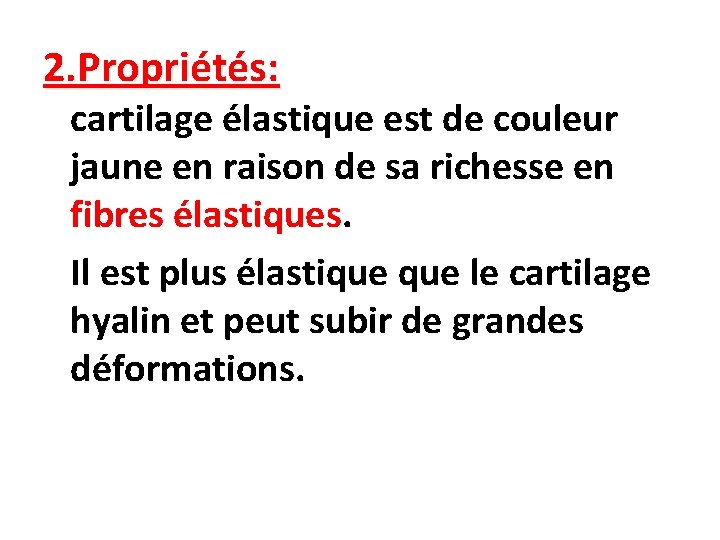 2.Propriétés:

cartilage élastique est de couleur jaune en raison de sa richesse en fibres élastiques.

Il est plus élastique que le cartilage hyalin et peut subir de grandes déformations.